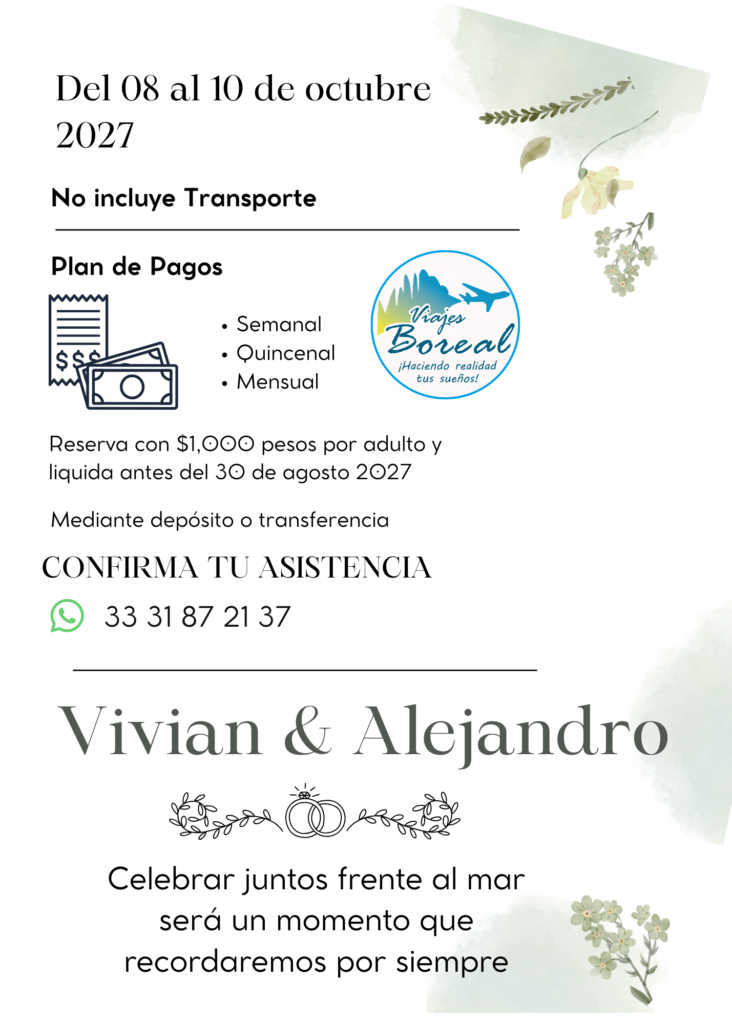 Del 08 al 10 de octubre 2027

No incluye Transporte

Plan de Pagos

$$$

- Semanal
- Quincenal
- Mensual

Viajes Boreal
¡Haciendo realidad tus sueños!

Reserva con $1,000 pesos por adulto y liquida antes del 30 de agosto 2027

Mediante depósito o transferencia

CONFIRMA TU ASISTENCIA

33 31 87 21 37

Vivian & Alejandro

Celebrar juntos frente al mar será un momento que recordaremos por siempre